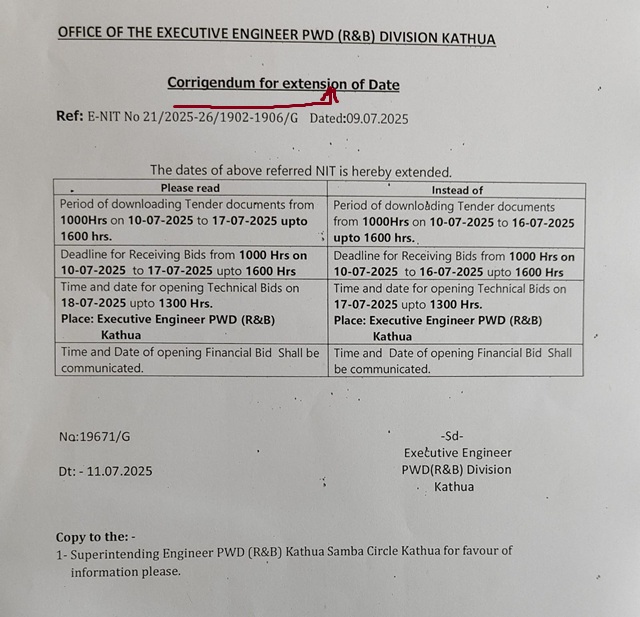 OFFICE OF THE EXECUTIVE ENGINEER PWD (R&B) DIVISION KATHUA

Corrigendum for extension of Date

Ref: E-NIT No 21/2025-26/1902-1906/G Dated:09.07.2025

The dates of above referred NIT is hereby extended.

| Please read | Instead of |
|---|---|
| Period of downloading Tender documents from 1000Hrs on 10-07-2025 to 17-07-2025 upto 1600 hrs. | Period of downloading Tender documents from 1000Hrs on 10-07-2025 to 16-07-2025 upto 1600 hrs. |
| Deadline for Receiving Bids from 1000 Hrs on 10-07-2025 to 17-07-2025 upto 1600 Hrs | Deadline for Receiving Bids from 1000 Hrs on 10-07-2025 to 16-07-2025 upto 1600 Hrs |
| Time and date for opening Technical Bids on 18-07-2025 upto 1300 Hrs. Place: Executive Engineer PWD (R&B) Kathua | Time and date for opening Technical Bids on 17-07-2025 upto 1300 Hrs. Place: Executive Engineer PWD (R&B) Kathua |
| Time and Date of opening Financial Bid Shall be communicated. | Time and Date of opening Financial Bid Shall be communicated. |

No:19671/G

Dt: - 11.07.2025

-Sd-
Executive Engineer
PWD(R&B) Division
Kathua

Copy to the: -
1- Superintending Engineer PWD (R&B) Kathua Samba Circle Kathua for favour of information please.